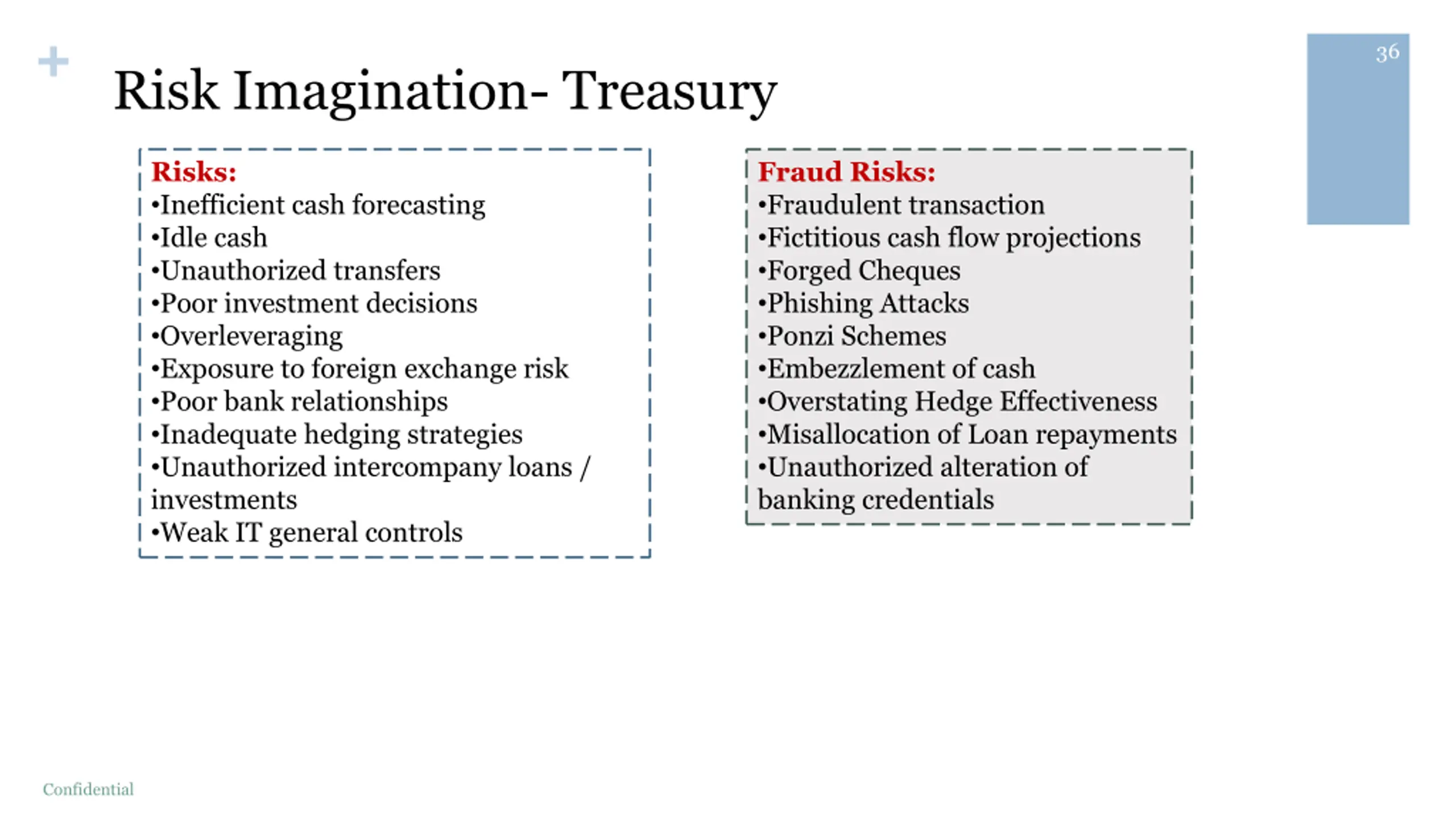 +

Risk Imagination- Treasury

36

Risks:
•Inefficient cash forecasting
•Idle cash
•Unauthorized transfers
•Poor investment decisions
•Overleveraging
•Exposure to foreign exchange risk
•Poor bank relationships
•Inadequate hedging strategies
•Unauthorized intercompany loans / investments
•Weak IT general controls

Fraud Risks:
•Fraudulent transaction
•Fictitious cash flow projections
•Forged Cheques
•Phishing Attacks
•Ponzi Schemes
•Embezzlement of cash
•Overstating Hedge Effectiveness
•Misallocation of Loan repayments
•Unauthorized alteration of banking credentials

Confidential